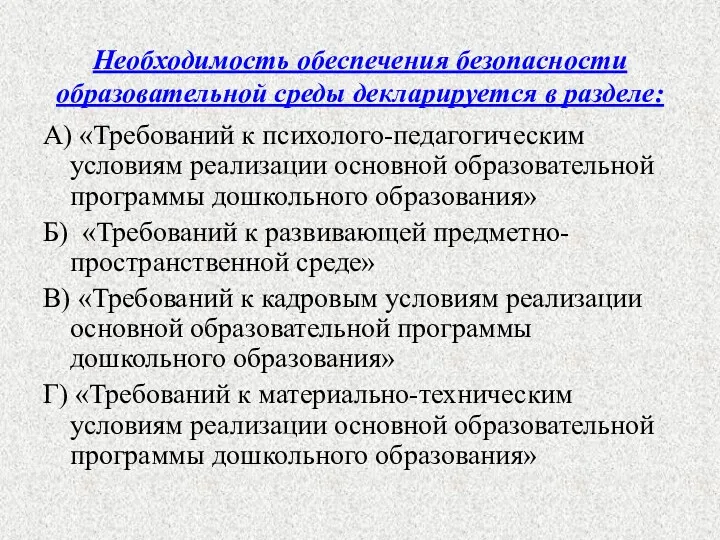 Необходимость обеспечения безопасности образовательной среды декларируется в разделе:

А) «Требований к психолого-педагогическим условиям реализации основной образовательной программы дошкольного образования»

Б) «Требований к развивающей предметно-пространственной среде»

В) «Требований к кадровым условиям реализации основной образовательной программы дошкольного образования»

Г) «Требований к материально-техническим условиям реализации основной образовательной программы дошкольного образования»